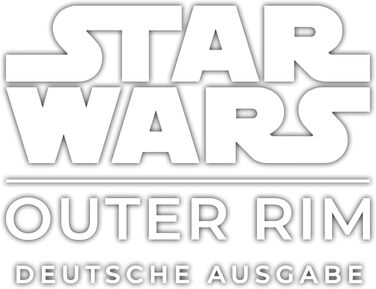 STAR WARS

OUTER RIM

DEUTSCHE AUSGABE